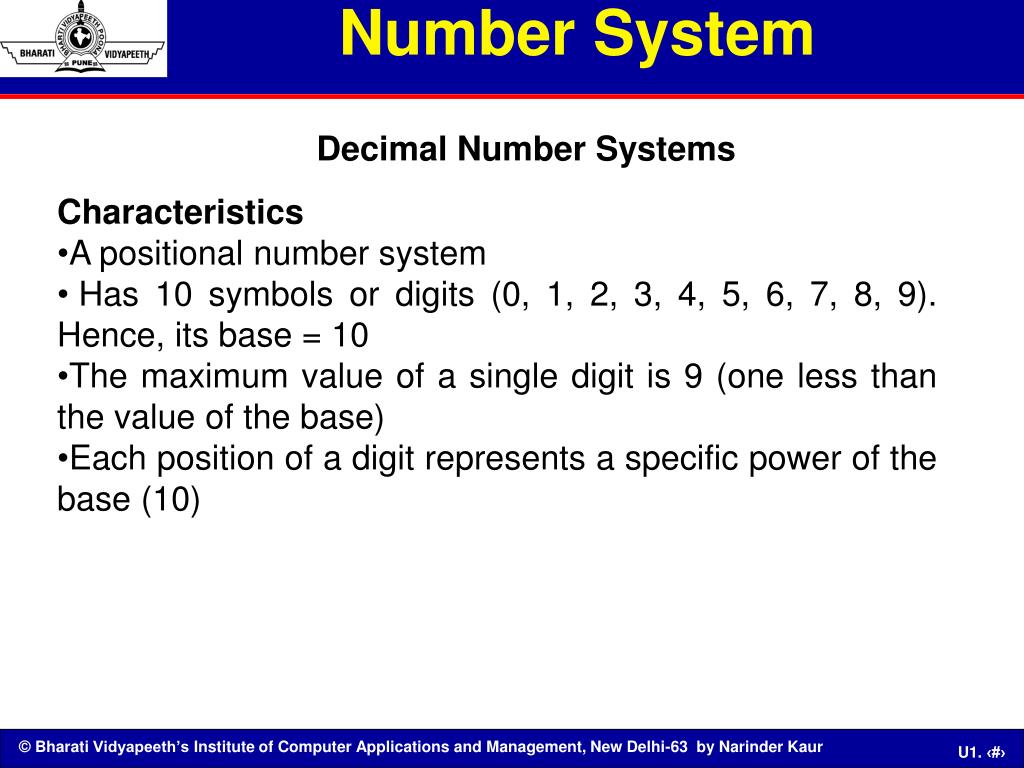 BHARATI VIDYAPEETH PUNE

Number System

Decimal Number Systems

Characteristics
•A positional number system
• Has 10 symbols or digits (0, 1, 2, 3, 4, 5, 6, 7, 8, 9). Hence, its base = 10
•The maximum value of a single digit is 9 (one less than the value of the base)
•Each position of a digit represents a specific power of the base (10)

© Bharati Vidyapeeth's Institute of Computer Applications and Management, New Delhi-63 by Narinder Kaur

U1. ‹#›